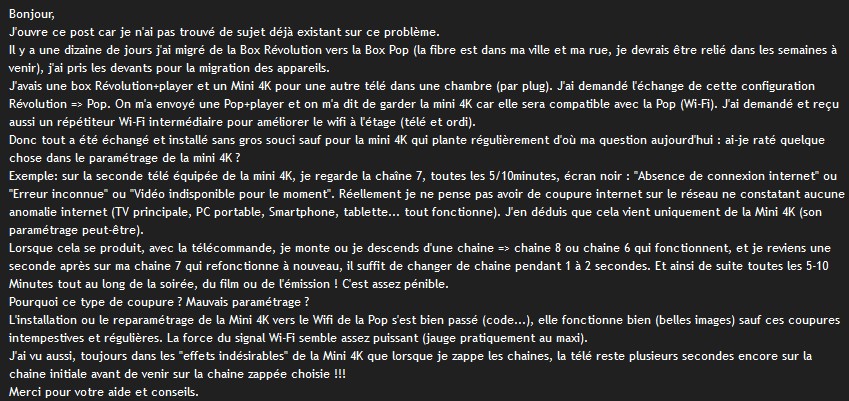 Bonjour,
J'ouvre ce post car je n'ai pas trouvé de sujet déjà existant sur ce problème.
Il y a une dizaine de jours j'ai migré de la Box Révolution vers la Box Pop (la fibre est dans ma ville et ma rue, je devrais être relié dans les semaines à venir), j'ai pris les devants pour la migration des appareils.
J'avais une box Révolution+player et un Mini 4K pour une autre télé dans une chambre (par plug). J'ai demandé l'échange de cette configuration Révolution => Pop. On m'a envoyé une Pop+player et on m'a dit de garder la mini 4K car elle sera compatible avec la Pop (Wi-Fi). J'ai demandé et reçu aussi un répétiteur Wi-Fi intermédiaire pour améliorer le wifi à l'étage (télé et ordi).
Donc tout a été échangé et installé sans gros souci sauf pour la mini 4K qui plante régulièrement d'où ma question aujourd'hui : ai-je raté quelque chose dans le paramétrage de la mini 4K ?
Exemple: sur la seconde télé équipée de la mini 4K, je regarde la chaîne 7, toutes les 5/10minutes, écran noir : "Absence de connexion internet" ou "Erreur inconnue" ou "Vidéo indisponible pour le moment". Réellement je ne pense pas avoir de coupure internet sur le réseau ne constatant aucune anomalie internet (TV principale, PC portable, Smartphone, tablette... tout fonctionne). J'en déduis que cela vient uniquement de la Mini 4K (son paramétrage peut-être).
Lorsque cela se produit, avec la télécommande, je monte ou je descends d'une chaine => chaine 8 ou chaine 6 qui fonctionnent, et je reviens une seconde après sur ma chaine 7 qui refonctionne à nouveau, il suffit de changer de chaine pendant 1 à 2 secondes. Et ainsi de suite toutes les 5-10 Minutes tout au long de la soirée, du film ou de l'émission ! C'est assez pénible.
Pourquoi ce type de coupure ? Mauvais paramétrage ?
L'installation ou le reparamétrage de la Mini 4K vers le Wifi de la Pop s'est bien passé (code...), elle fonctionne bien (belles images) sauf ces coupures intempestives et régulières. La force du signal Wi-Fi semble assez puissant (jauge pratiquement au maxi).
J'ai vu aussi, toujours dans les "effets indésirables" de la Mini 4K que lorsque je zappe les chaines, la télé reste plusieurs secondes encore sur la chaine initiale avant de venir sur la chaine zappée choisie !!!
Merci pour votre aide et conseils.